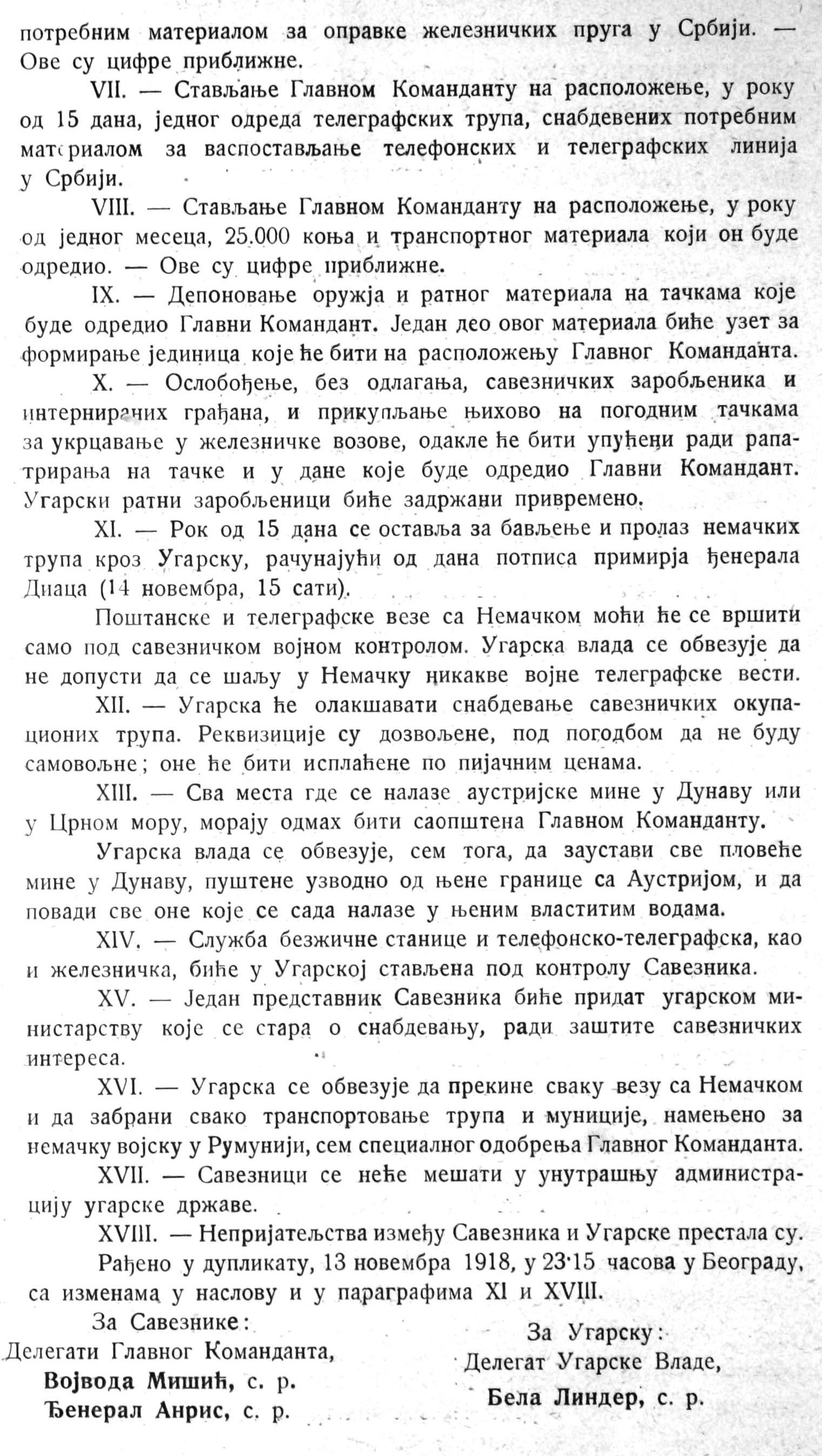 потребним материалом за оправке железничких пруга у Србији. — Ове су цифре приближне.

VII. — Стављање Главном Команданту на расположење, у року од 15 дана, једног одреда телеграфских трупа, снабдевених потребним материалом за васпостављање телефонских и телеграфских линија у Србији.

VIII. — Стављање Главном Команданту на расположење, у року од једног месеца, 25.000 коња и транспортног материала који он буде одредио. — Ове су цифре приближне.

IX. — Депоновање оружја и ратног материала на тачкама које буде одредио Главни Командант. Један део овог материала биће узет за формирање јединица које ће бити на расположењу Главног Команданта.

X. — Ослобођење, без одлагања, савезничких заробљеника и интернираних грађана, и прикупљање њихово на погодним тачкама за укрцавање у железничке возове, одакле ће бити упућени ради рапатрирања на тачке и у дане које буде одредио Главни Командант. Угарски ратни заробљеници биће задржани привремено.

XI. — Рок од 15 дана се оставља за бављење и пролаз немачких трупа кроз Угарску, рачунајући од дана потписа примирја ђенерала Диаца (14 новембра, 15 сати).

Поштанске и телеграфске везе са Немачком моћи ће се вршити само под савезничком војном контролом. Угарска влада се обвезује да не допусти да се шаљу у Немачку никакве војне телеграфске вести.

XII. — Угарска ће олакшавати снабдевање савезничких окупационих трупа. Реквизиције су дозвољене, под погодбом да не буду самовољне; оне ће бити исплаћене по пијачним ценама.

XIII. — Сва места где се налазе аустријске мине у Дунаву или у Црном мору, морају одмах бити саопштена Главном Команданту.

Угарска влада се обвезује, сем тога, да заустави све пловеће мине у Дунаву, пуштене узводно од њене границе са Аустријом, и да повади све оне које се сада налазе у њеним властитим водама.

XIV. — Служба безжичне станице и телефонско-телеграфска, као и железничка, биће у Угарској стављена под контролу Савезника.

XV. — Један представник Савезника биће придат угарском министарству које се стара о снабдевању, ради заштите савезничких интереса.

XVI. — Угарска се обвезује да прекине сваку везу са Немачком и да забрани свако транспортовање трупа и муниције, намењено за немачку војску у Румунији, сем специалног одобрења Главног Команданта.

XVII. — Савезници се неће мешати у унутрашњу администрацију угарске државе.

XVIII. — Непријатељства између Савезника и Угарске престала су.

Рађено у дупликату, 13 новембра 1918, у 23·15 часова у Београду, са изменама у наслову и у параграфима XI и XVIII.

За Савезнике:
Делегати Главног Команданта,
Војвода Мишић, с. р.
Ђенерал Анрис, с. р.

За Угарску:
Делегат Угарске Владе,
Бела Линдер, с. р.